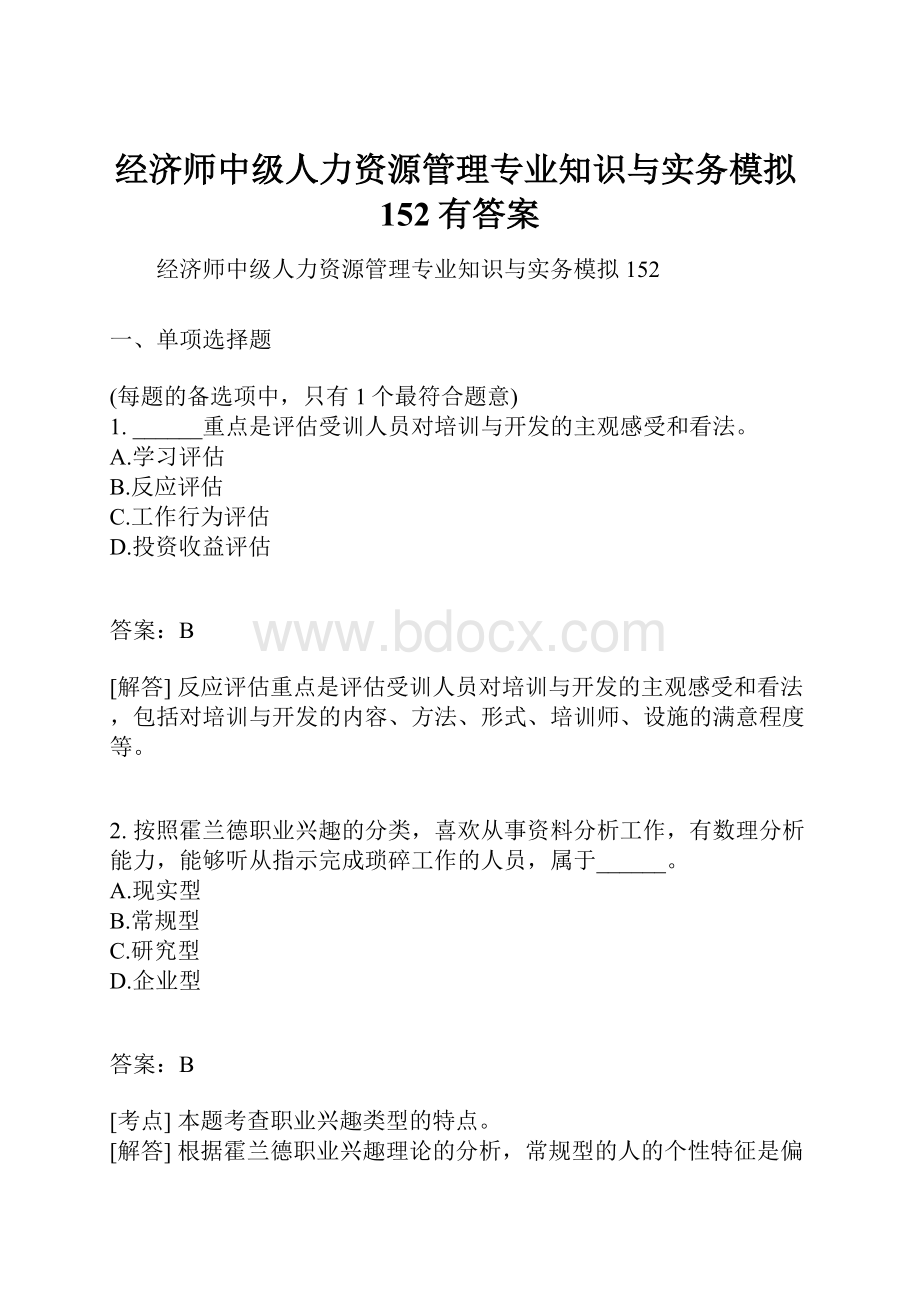 经济师中级人力资源管理专业知识与实务模拟152有答案

经济师中级人力资源管理专业知识与实务模拟152

一、单项选择题

(每题的备选项中，只有1个最符合题意)
1. ______重点是评估受训人员对培训与开发的主观感受和看法。
A.学习评估
B.反应评估
C.工作行为评估
D.投资收益评估

答案：B

www.bdocx.com

[解答] 反应评估重点是评估受训人员对培训与开发的主观感受和看法，包括对培训与开发的内容、方法、形式、培训师、设施的满意程度等。

2. 按照霍兰德职业兴趣的分类，喜欢从事资料分析工作，有数理分析能力，能够听从指示完成琐碎工作的人员，属于______。
A.现实型
B.常规型
C.研究型
D.企业型

答案：B

[考点] 本题考查职业兴趣类型的特点。
[解答] 根据霍兰德职业兴趣理论的分析，常规型的人的个性特征是偏